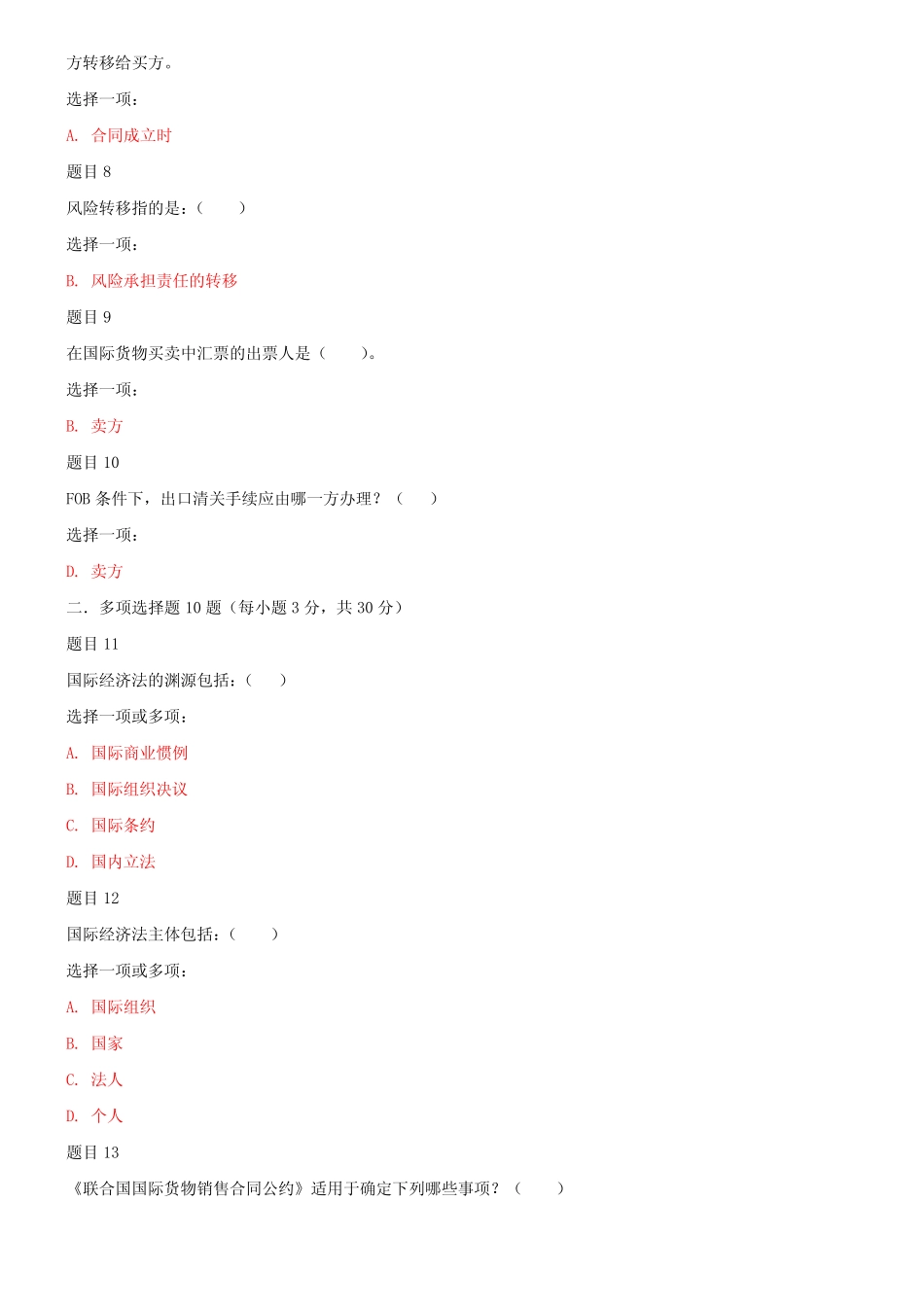 方转移给买方。

选择一项：

A. 合同成立时

题目 8

风险转移指的是：（　　）

选择一项：

B. 风险承担责任的转移

题目 9

在国际货物买卖中汇票的出票人是（　　）。

选择一项：

B. 卖方

题目 10

FOB 条件下，出口清关手续应由哪一方办理？（　　）

选择一项：

D. 卖方

二．多项选择题 10 题（每小题 3 分，共 30 分）

题目 11

国际经济法的渊源包括：（　　）

选择一项或多项：

A. 国际商业惯例

B. 国际组织决议

C. 国际条约

D. 国内立法

题目 12

国际经济法主体包括：（　　）

选择一项或多项：

A. 国际组织

B. 国家

C. 法人

D. 个人

题目 13

《联合国国际货物销售合同公约》适用于确定下列哪些事项？（　　）